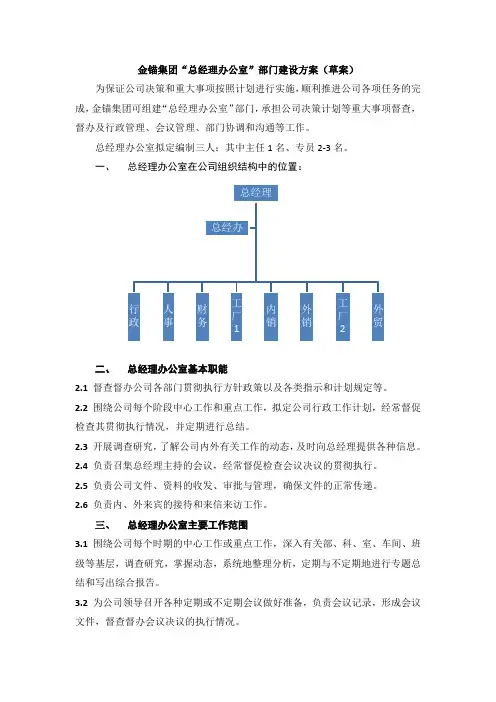 金锚集团“总经理办公室”部门建设方案（草案）

为保证公司决策和重大事项按照计划进行实施，顺利推进公司各项任务的完成，金锚集团可组建“总经理办公室”部门，承担公司决策计划等重大事项督查，督办及行政管理、会议管理、部门协调和沟通等工作。

总经理办公室拟定编制三人：其中主任 1 名、专员 2-3 名。

一、 总经理办公室在公司组织结构中的位置：

总经理

总经办

行政

人事

财务

工厂1

内销

外销

工厂2

外贸

二、 总经理办公室基本职能

2.1 督查督办公司各部门贯彻执行方针政策以及各类指示和计划规定等。

2.2 围绕公司每个阶段中心工作和重点工作，拟定公司行政工作计划，经常督促检查其贯彻执行情况，并定期进行总结。

2.3 开展调查研究，了解公司内外有关工作的动态，及时向总经理提供各种信息。

2.4 负责召集总经理主持的会议，经常督促检查会议决议的贯彻执行。

2.5 负责公司文件、资料的收发、审批与管理，确保文件的正常传递。

2.6 负责内、外来宾的接待和来信来访工作。

三、 总经理办公室主要工作范围

3.1 围绕公司每个时期的中心工作或重点工作，深入有关部、科、室、车间、班级等基层，调查研究，掌握动态，系统地整理分析，定期与不定期地进行专题总结和写出综合报告。

3.2 为公司领导召开各种定期或不定期会议做好准备，负责会议记录，形成会议文件，督查督办会议决议的执行情况。